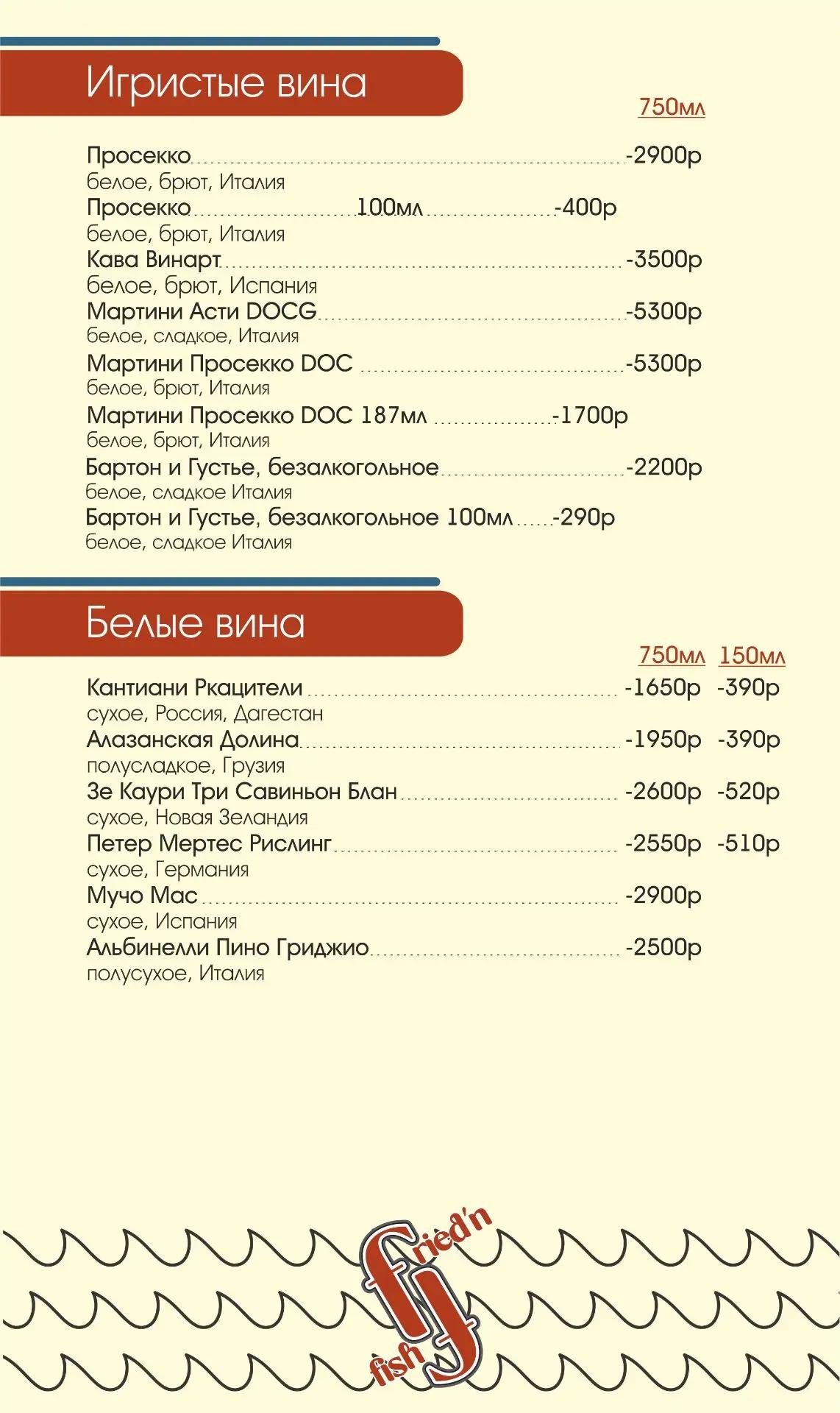 Игристые вина

750мл

Просекко -2900р
белое, брют, Италия
Просекко 100мл -400р
белое, брют, Италия
Кава Винарт -3500р
белое, брют, Испания
Мартини Асти DOCG -5300р
белое, сладкое, Италия
Мартини Просекко DOC -5300р
белое, брют, Италия
Мартини Просекко DOC 187мл -1700р
белое, брют, Италия
Бартон и Густье, безалкогольное -2200р
белое, сладкое Италия
Бартон и Густье, безалкогольное 100мл -290р
белое, сладкое Италия

Белые вина

750мл 150мл

Кантиани Ркацители -1650р -390р
сухое, Россия, Дагестан
Алазанская Долина -1950р -390р
полусладкое, Грузия
Зе Каури Три Савиньон Блан -2600р -520р
сухое, Новая Зеландия
Петер Мертес Рислинг -2550р -510р
сухое, Германия
Мучо Мас -2900р
сухое, Испания
Альбинелли Пино Гриджио -2500р
полусухое, Италия

fried'n fish